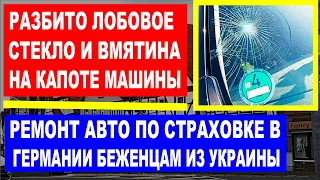 РАЗБИТО ЛОБОВОЕ СТЕКЛО И ВМЯТИНА НА КАПОТЕ МАШИНЫ

4

РЕМОНТ АВТО ПО СТРАХОВКЕ В ГЕРМАНИИ БЕЖЕНЦАМ ИЗ УКРАИНЫ

Family